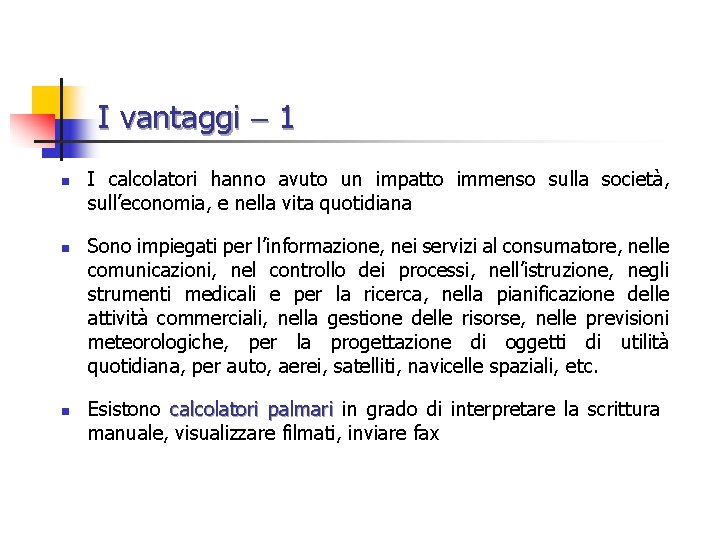 I vantaggi – 1

I calcolatori hanno avuto un impatto immenso sulla società, sull'economia, e nella vita quotidiana

Sono impiegati per l'informazione, nei servizi al consumatore, nelle comunicazioni, nel controllo dei processi, nell'istruzione, negli strumenti medicali e per la ricerca, nella pianificazione delle attività commerciali, nella gestione delle risorse, nelle previsioni meteorologiche, per la progettazione di oggetti di utilità quotidiana, per auto, aerei, satelliti, navicelle spaziali, etc.

Esistono calcolatori palmari in grado di interpretare la scrittura manuale, visualizzare filmati, inviare fax